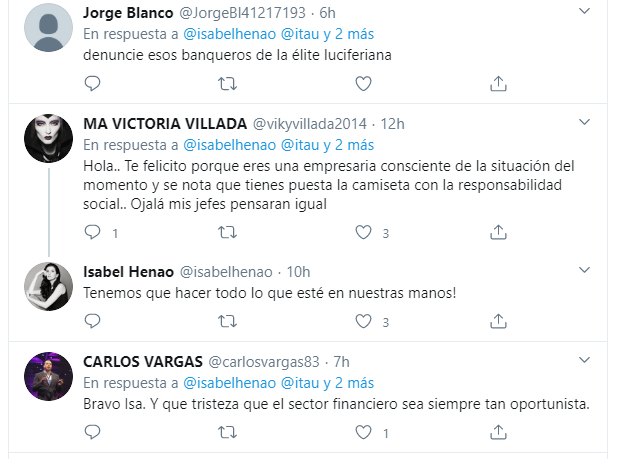 Jorge Blanco @JorgeBl41217193 · 6h
En respuesta a @isabelhenao @itau y 2 más
denuncie esos banqueros de la élite luciferiana

MA VICTORIA VILLADA @vikyvillada2014 · 12h
En respuesta a @isabelhenao @itau y 2 más
Hola.. Te felicito porque eres una empresaria consciente de la situación del momento y se nota que tienes puesta la camiseta con la responsabilidad social.. Ojalá mis jefes pensaran igual
1 3

Isabel Henao @isabelhenao · 10h
Tenemos que hacer todo lo que esté en nuestras manos!
3

CARLOS VARGAS @carlosvargas83 · 7h
En respuesta a @isabelhenao @itau y 2 más
Bravo Isa. Y que tristeza que el sector financiero sea siempre tan oportunista.
1